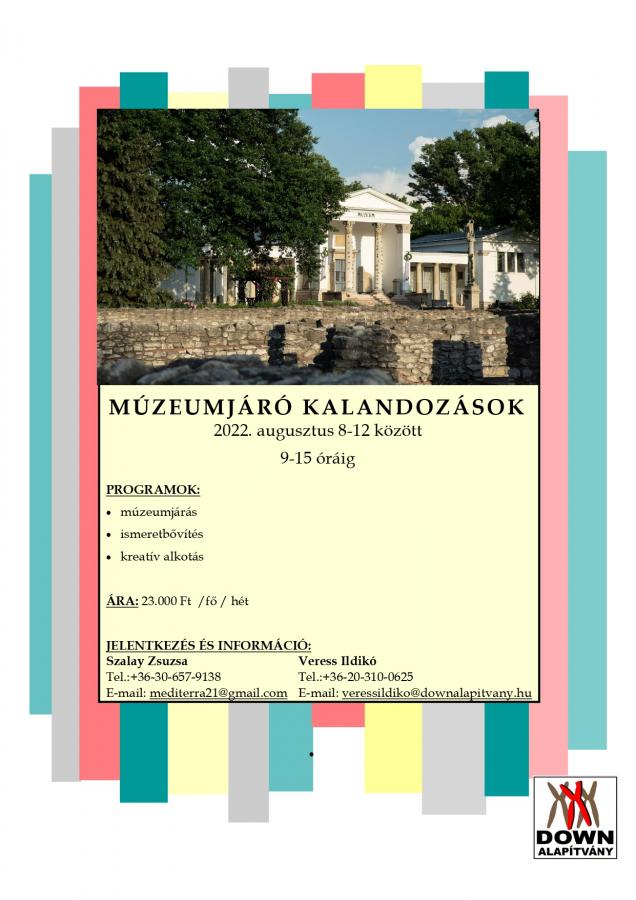 MUZEUM

MÚZEUMJÁRÓ KALANDOZÁSOK
2022. augusztus 8-12 között
9-15 óráig

PROGRAMOK:
• múzeumjárás
• ismeretbővítés
• kreatív alkotás

ÁRA: 23.000 Ft /fő / hét

JELENTKEZÉS ÉS INFORMÁCIÓ:

Szalay Zsuzsa
Tel.:+36-30-657-9138
E-mail: mediterra21@gmail.com

Veress Ildikó
Tel.:+36-20-310-0625
E-mail: veressildiko@downalapitvany.hu

DOWN
ALAPÍTVÁNY